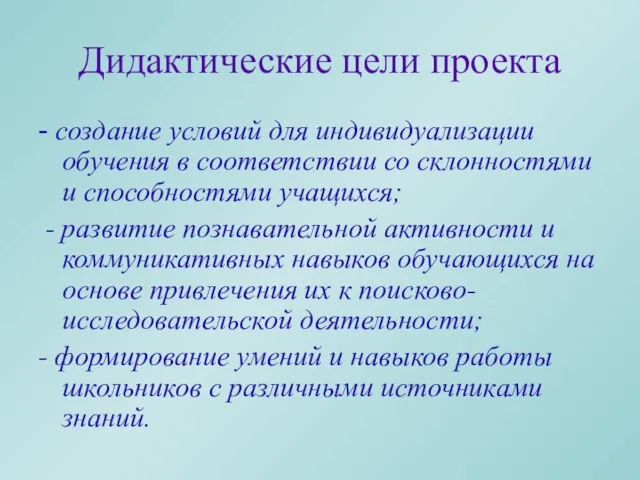 Дидактические цели проекта

- создание условий для индивидуализации обучения в соответствии со склонностями и способностями учащихся;

- развитие познавательной активности и коммуникативных навыков обучающихся на основе привлечения их к поисково-исследовательской деятельности;

- формирование умений и навыков работы школьников с различными источниками знаний.